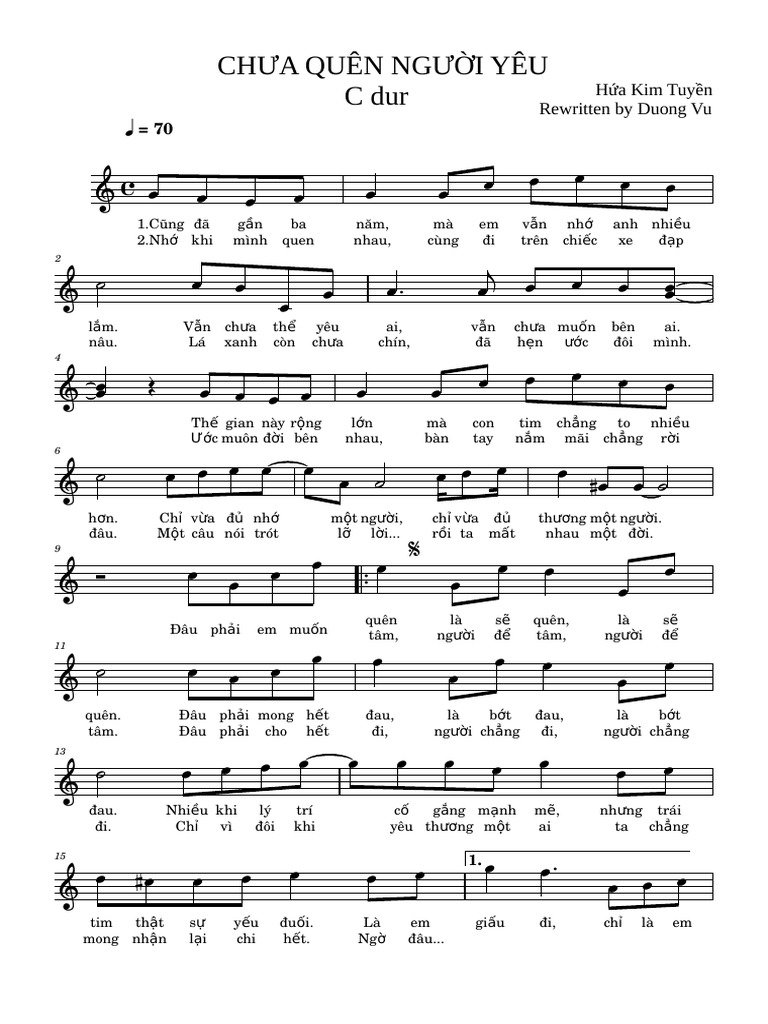 CHƯA QUÊN NGƯỜI YÊU
C dur

Hứa Kim Tuyền
Rewritten by Duong Vu

♩ = 70

1.Cũng đã gần ba năm, mà em vẫn nhớ anh nhiều
2.Nhớ khi mình quen nhau, cùng đi trên chiếc xe đạp

2
lắm. Vẫn chưa thể yêu ai, vẫn chưa muốn bên ai.
nâu. Lá xanh còn chưa chín, đã hẹn ước đôi mình.

4
Thế gian này rộng lớn mà con tim chẳng to nhiều
Ước muôn đời bên nhau, bàn tay nắm mãi chẳng rời

6
hơn. Chỉ vừa đủ nhớ một người, chỉ vừa đủ thương một người.
đâu. Một câu nói trót lỡ lời... rồi ta mất nhau một đời.

9
Đâu phải em muốn quên là sẽ quên, là sẽ
tâm, người để tâm, người để

11
quên. Đâu phải mong hết đau, là bớt đau, là bớt
tâm. Đâu phải cho hết đi, người chẳng đi, người chẳng

13
đau. Nhiều khi lý trí cố gắng mạnh mẽ, nhưng trái
đi. Chỉ vì đôi khi yêu thương một ai ta chẳng

15
1.
tim thật sự yếu đuối. Là em giấu đi, chỉ là em
mong nhận lại chi hết. Ngờ đâu...